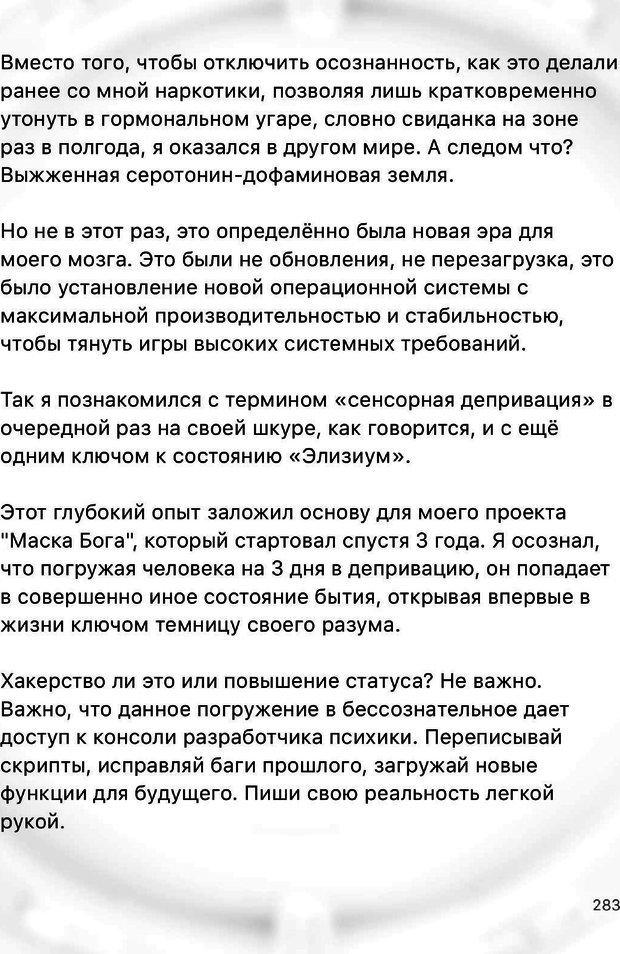 Вместо того, чтобы отключить осознанность, как это делали ранее со мной наркотики, позволяя лишь кратковременно утонуть в гормональном угаре, словно свиданка на зоне раз в полгода, я оказался в другом мире. А следом что? Выжженная серотонин-дофаминовая земля.

Но не в этот раз, это определённо была новая эра для моего мозга. Это были не обновления, не перезагрузка, это было установление новой операционной системы с максимальной производительностью и стабильностью, чтобы тянуть игры высоких системных требований.

Так я познакомился с термином «сенсорная депривация» в очередной раз на своей шкуре, как говорится, и с ещё одним ключом к состоянию «Элизиум».

Этот глубокий опыт заложил основу для моего проекта "Маска Бога", который стартовал спустя 3 года. Я осознал, что погружая человека на 3 дня в депривацию, он попадает в совершенно иное состояние бытия, открывая впервые в жизни ключом темницу своего разума.

Хакерство ли это или повышение статуса? Не важно. Важно, что данное погружение в бессознательное дает доступ к консоли разработчика психики. Переписывай скрипты, исправляй баги прошлого, загружай новые функции для будущего. Пиши свою реальность легкой рукой.

283